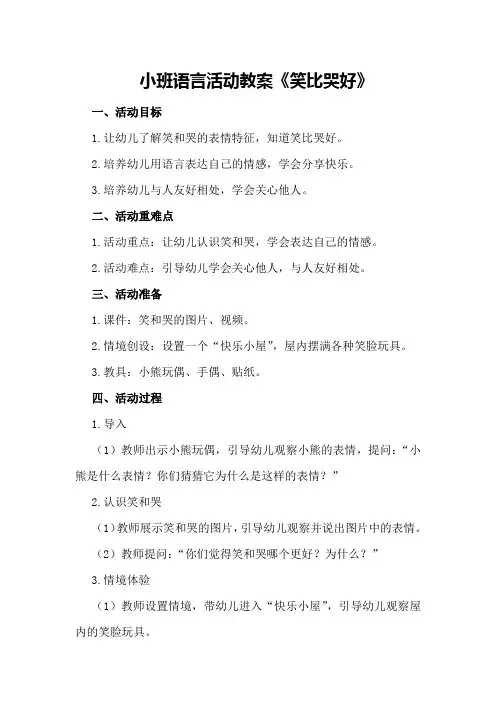 小班语言活动教案《笑比哭好》

一、活动目标

1.让幼儿了解笑和哭的表情特征，知道笑比哭好。

2.培养幼儿用语言表达自己的情感，学会分享快乐。

3.培养幼儿与人友好相处，学会关心他人。

二、活动重难点

1.活动重点：让幼儿认识笑和哭，学会表达自己的情感。

2.活动难点：引导幼儿学会关心他人，与人友好相处。

三、活动准备

1.课件：笑和哭的图片、视频。

2.情境创设：设置一个“快乐小屋”，屋内摆满各种笑脸玩具。

3.教具：小熊玩偶、手偶、贴纸。

四、活动过程

1.导入

（1）教师出示小熊玩偶，引导幼儿观察小熊的表情，提问：“小熊是什么表情？你们猜猜它为什么是这样的表情？”

2.认识笑和哭

（1）教师展示笑和哭的图片，引导幼儿观察并说出图片中的表情。

（2）教师提问：“你们觉得笑和哭哪个更好？为什么？”

3.情境体验

（1）教师设置情境，带幼儿进入“快乐小屋”，引导幼儿观察屋内的笑脸玩具。